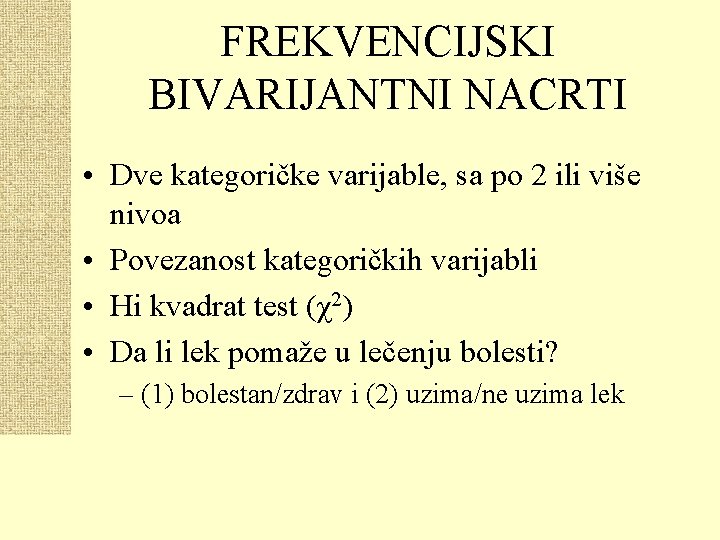 FREKVENCIJSKI BIVARIJANTNI NACRTI

• Dve kategoričke varijable, sa po 2 ili više nivoa
• Povezanost kategoričkih varijabli
• Hi kvadrat test ($\chi^2$)
• Da li lek pomaže u lečenju bolesti?
– (1) bolestan/zdrav i (2) uzima/ne uzima lek